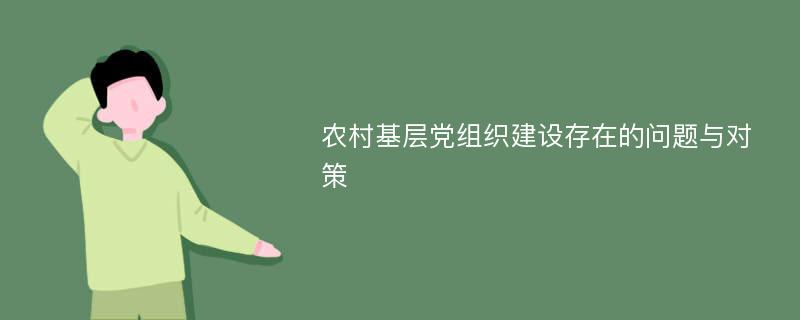 农村基层党组织建设存在的问题与对策